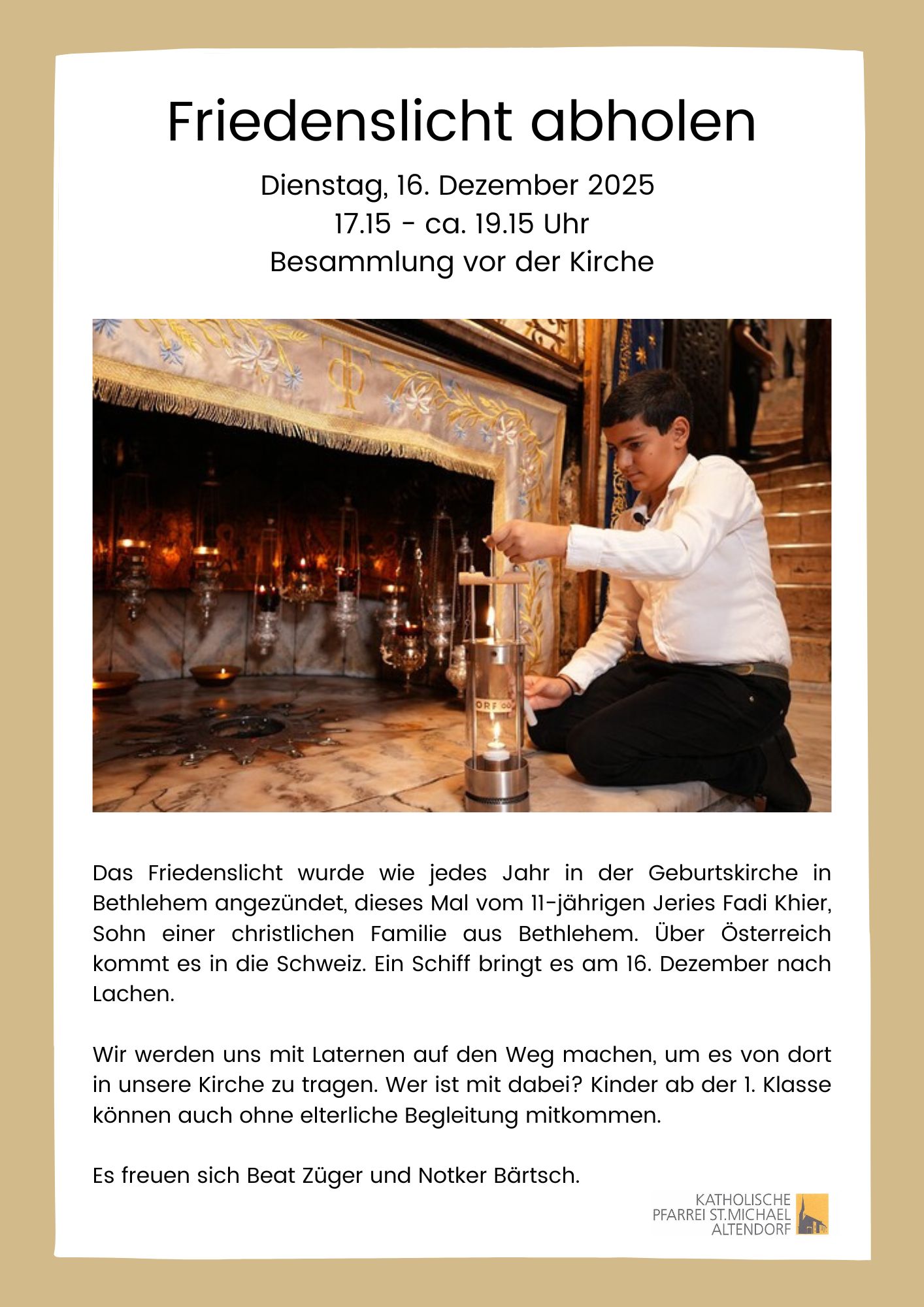 Friedenslicht abholen

Dienstag, 16. Dezember 2025
17.15 - ca. 19.15 Uhr
Besammlung vor der Kirche

ORF

Das Friedenslicht wurde wie jedes Jahr in der Geburtskirche in Bethlehem angezündet, dieses Mal vom 11-jährigen Jeries Fadi Khier, Sohn einer christlichen Familie aus Bethlehem. Über Österreich kommt es in die Schweiz. Ein Schiff bringt es am 16. Dezember nach Lachen.

Wir werden uns mit Laternen auf den Weg machen, um es von dort in unsere Kirche zu tragen. Wer ist mit dabei? Kinder ab der 1. Klasse können auch ohne elterliche Begleitung mitkommen.

Es freuen sich Beat Züger und Notker Bärtsch.

KATHOLISCHE
PFARREI ST.MICHAEL
ALTENDORF